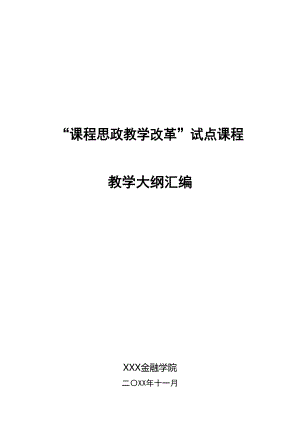 “课程思政教学改革”试点课程

教学大纲汇编

XXX金融学院

二〇XX年十一月